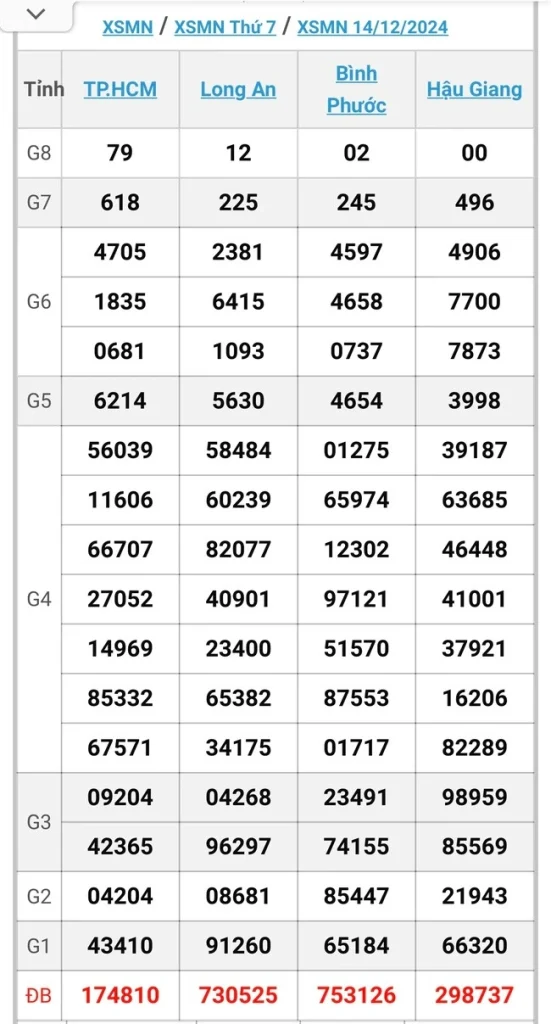 XSMN / XSMN Thứ 7 / XSMN 14/12/2024

| Tỉnh | TP.HCM | Long An | Bình Phước | Hậu Giang |
|---|---|---|---|---|
| G8 | 79 | 12 | 02 | 00 |
| G7 | 618 | 225 | 245 | 496 |
| G6 | 4705 | 2381 | 4597 | 4906 |
| | 1835 | 6415 | 4658 | 7700 |
| | 0681 | 1093 | 0737 | 7873 |
| G5 | 6214 | 5630 | 4654 | 3998 |
| G4 | 56039 | 58484 | 01275 | 39187 |
| | 11606 | 60239 | 65974 | 63685 |
| | 66707 | 82077 | 12302 | 46448 |
| | 27052 | 40901 | 97121 | 41001 |
| | 14969 | 23400 | 51570 | 37921 |
| | 85332 | 65382 | 87553 | 16206 |
| | 67571 | 34175 | 01717 | 82289 |
| G3 | 09204 | 04268 | 23491 | 98959 |
| | 42365 | 96297 | 74155 | 85569 |
| G2 | 04204 | 08681 | 85447 | 21943 |
| G1 | 43410 | 91260 | 65184 | 66320 |
| ĐB | 174810 | 730525 | 753126 | 298737 |